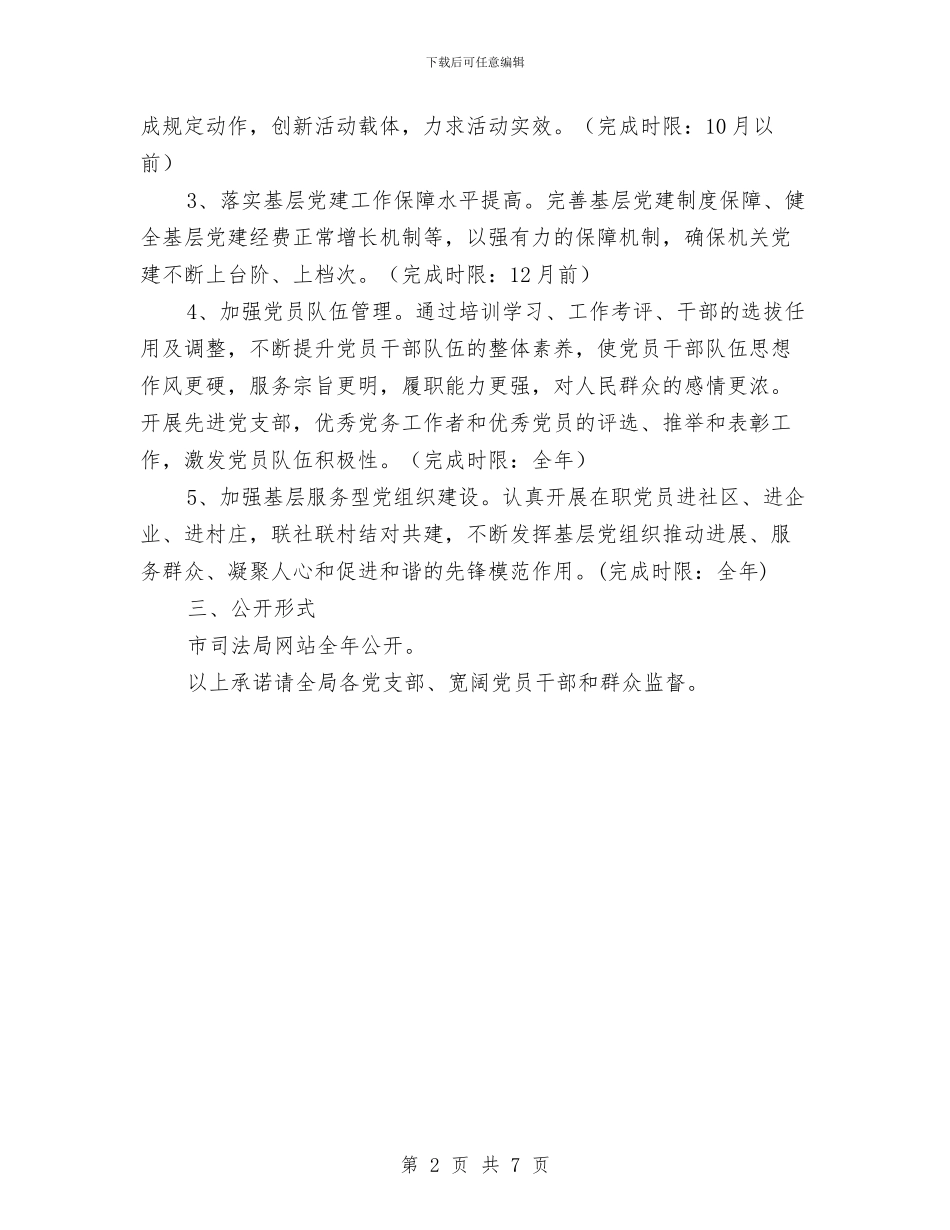 下载后可任意编辑

成规定动作，创新活动载体，力求活动实效。（完成时限：10月以前）

3、落实基层党建工作保障水平提高。完善基层党建制度保障、健全基层党建经费正常增长机制等，以强有力的保障机制，确保机关党建不断上台阶、上档次。（完成时限：12月前）

4、加强党员队伍管理。通过培训学习、工作考评、干部的选拔任用及调整，不断提升党员干部队伍的整体素养，使党员干部队伍思想作风更硬，服务宗旨更明，履职能力更强，对人民群众的感情更浓。开展先进党支部，优秀党务工作者和优秀党员的评选、推举和表彰工作，激发党员队伍积极性。（完成时限：全年）

5、加强基层服务型党组织建设。认真开展在职党员进社区、进企业、进村庄，联社联村结对共建，不断发挥基层党组织推动进展、服务群众、凝聚人心和促进和谐的先锋模范作用。(完成时限：全年)

三、公开形式

市司法局网站全年公开。

以上承诺请全局各党支部、宽阔党员干部和群众监督。

第 2 页 共 7 页